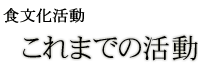 食文化活動

これまでの活動